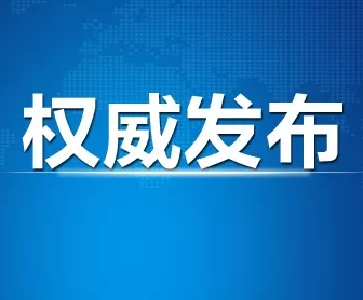 权威发布